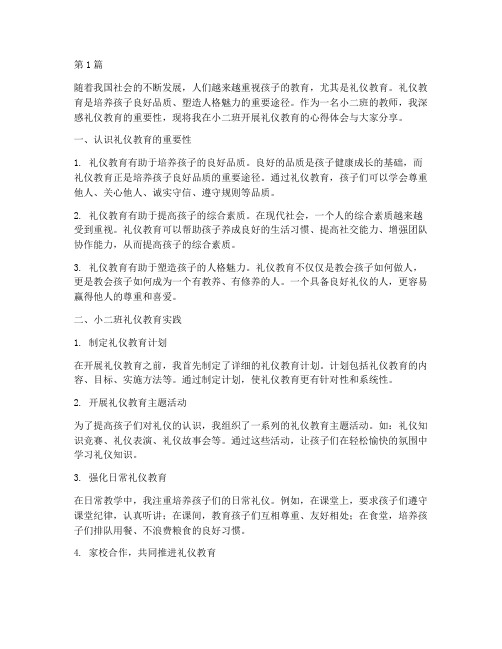 第 1 篇

随着我国社会的不断发展，人们越来越重视孩子的教育，尤其是礼仪教育。礼仪教育是培养孩子良好品质、塑造人格魅力的重要途径。作为一名小二班的教师，我深感礼仪教育的重要性，现将我在小二班开展礼仪教育的心得体会与大家分享。

一、认识礼仪教育的重要性

1. 礼仪教育有助于培养孩子的良好品质。良好的品质是孩子健康成长的基础，而礼仪教育正是培养孩子良好品质的重要途径。通过礼仪教育，孩子们可以学会尊重他人、关心他人、诚实守信、遵守规则等品质。

2. 礼仪教育有助于提高孩子的综合素质。在现代社会，一个人的综合素质越来越受到重视。礼仪教育可以帮助孩子养成良好的生活习惯、提高社交能力、增强团队协作能力，从而提高孩子的综合素质。

3. 礼仪教育有助于塑造孩子的人格魅力。礼仪教育不仅仅是教会孩子如何做人，更是教会孩子如何成为一个有教养、有修养的人。一个具备良好礼仪的人，更容易赢得他人的尊重和喜爱。

二、小二班礼仪教育实践

1. 制定礼仪教育计划

在开展礼仪教育之前，我首先制定了详细的礼仪教育计划。计划包括礼仪教育的内容、目标、实施方法等。通过制定计划，使礼仪教育更有针对性和系统性。

2. 开展礼仪教育主题活动

为了提高孩子们对礼仪的认识，我组织了一系列的礼仪教育主题活动。如：礼仪知识竞赛、礼仪表演、礼仪故事会等。通过这些活动，让孩子们在轻松愉快的氛围中学习礼仪知识。

3. 强化日常礼仪教育

在日常教学中，我注重培养孩子们的日常礼仪。例如，在课堂上，要求孩子们遵守课堂纪律，认真听讲；在课间，教育孩子们互相尊重、友好相处；在食堂，培养孩子们排队用餐、不浪费粮食的良好习惯。

4. 家校合作，共同推进礼仪教育